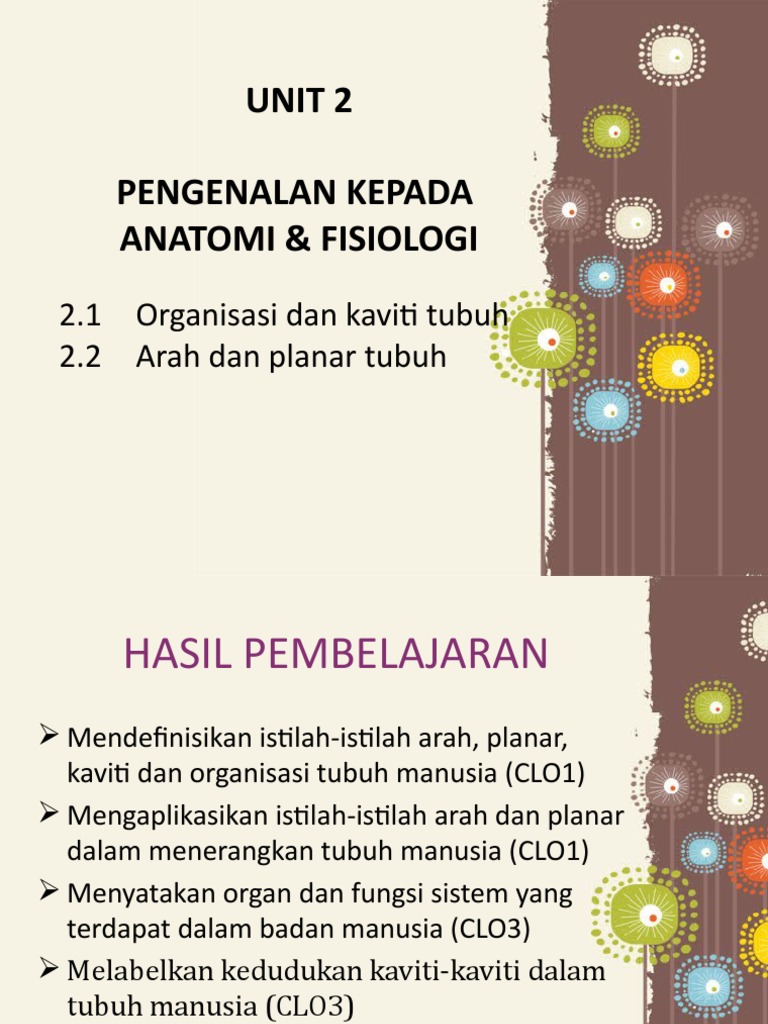 UNIT 2

PENGENALAN KEPADA ANATOMI & FISIOLOGI

2.1 Organisasi dan kaviti tubuh
2.2 Arah dan planar tubuh

HASIL PEMBELAJARAN

➢ Mendefinisikan istilah-istilah arah, planar, kaviti dan organisasi tubuh manusia (CLO1)
➢ Mengaplikasikan istilah-istilah arah dan planar dalam menerangkan tubuh manusia (CLO1)
➢ Menyatakan organ dan fungsi sistem yang terdapat dalam badan manusia (CLO3)
➢ Melabelkan kedudukan kaviti-kaviti dalam tubuh manusia (CLO3)